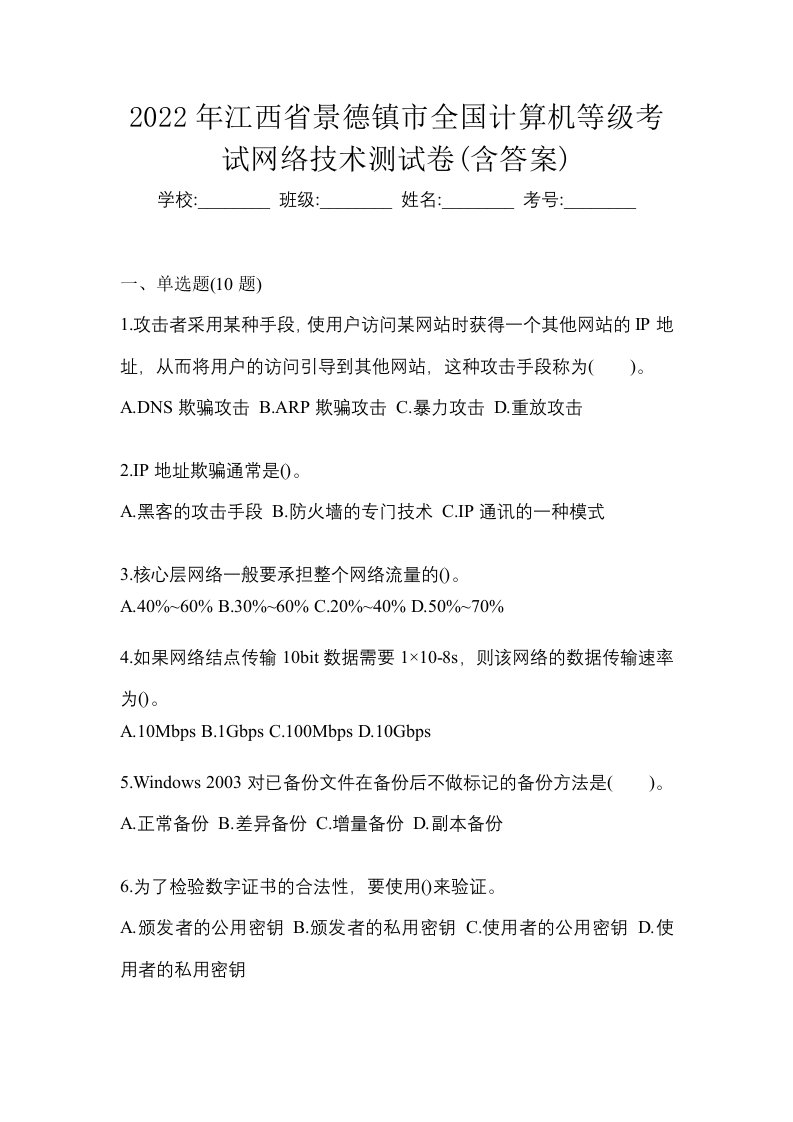 2022年江西省景德镇市全国计算机等级考试网络技术测试卷(含答案)

学校:________ 班级:________ 姓名:________ 考号:________

一、单选题(10 题)

1.攻击者采用某种手段，使用户访问某网站时获得一个其他网站的 IP 地址，从而将用户的访问引导到其他网站，这种攻击手段称为(　　)。

A.DNS 欺骗攻击 B.ARP 欺骗攻击 C.暴力攻击 D.重放攻击

2.IP 地址欺骗通常是()。

A.黑客的攻击手段 B.防火墙的专门技术 C.IP 通讯的一种模式

3.核心层网络一般要承担整个网络流量的()。

A.40%~60% B.30%~60% C.20%~40% D.50%~70%

4.如果网络结点传输 10bit 数据需要 1×10-8s，则该网络的数据传输速率为()。

A.10Mbps B.1Gbps C.100Mbps D.10Gbps

5.Windows 2003 对已备份文件在备份后不做标记的备份方法是(　　)。

A.正常备份 B.差异备份 C.增量备份 D.副本备份

6.为了检验数字证书的合法性，要使用()来验证。

A.颁发者的公用密钥 B.颁发者的私用密钥 C.使用者的公用密钥 D.使用者的私用密钥